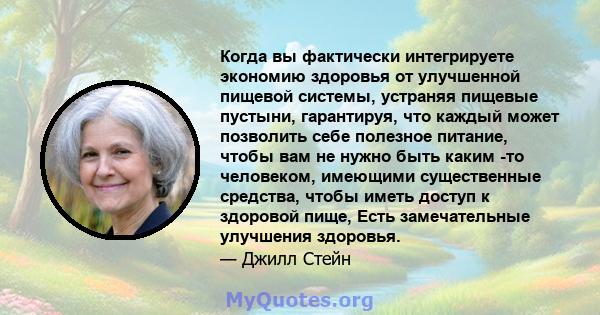 Когда вы фактически интегрируете экономию здоровья от улучшенной пищевой системы, устраняя пищевые пустыни, гарантируя, что каждый может позволить себе полезное питание, чтобы вам не нужно быть каким -то человеком, имеющими существенные средства, чтобы иметь доступ к здоровой пище, Есть замечательные улучшения здоровья.
— Джилл Стейн

MyQuotes.org